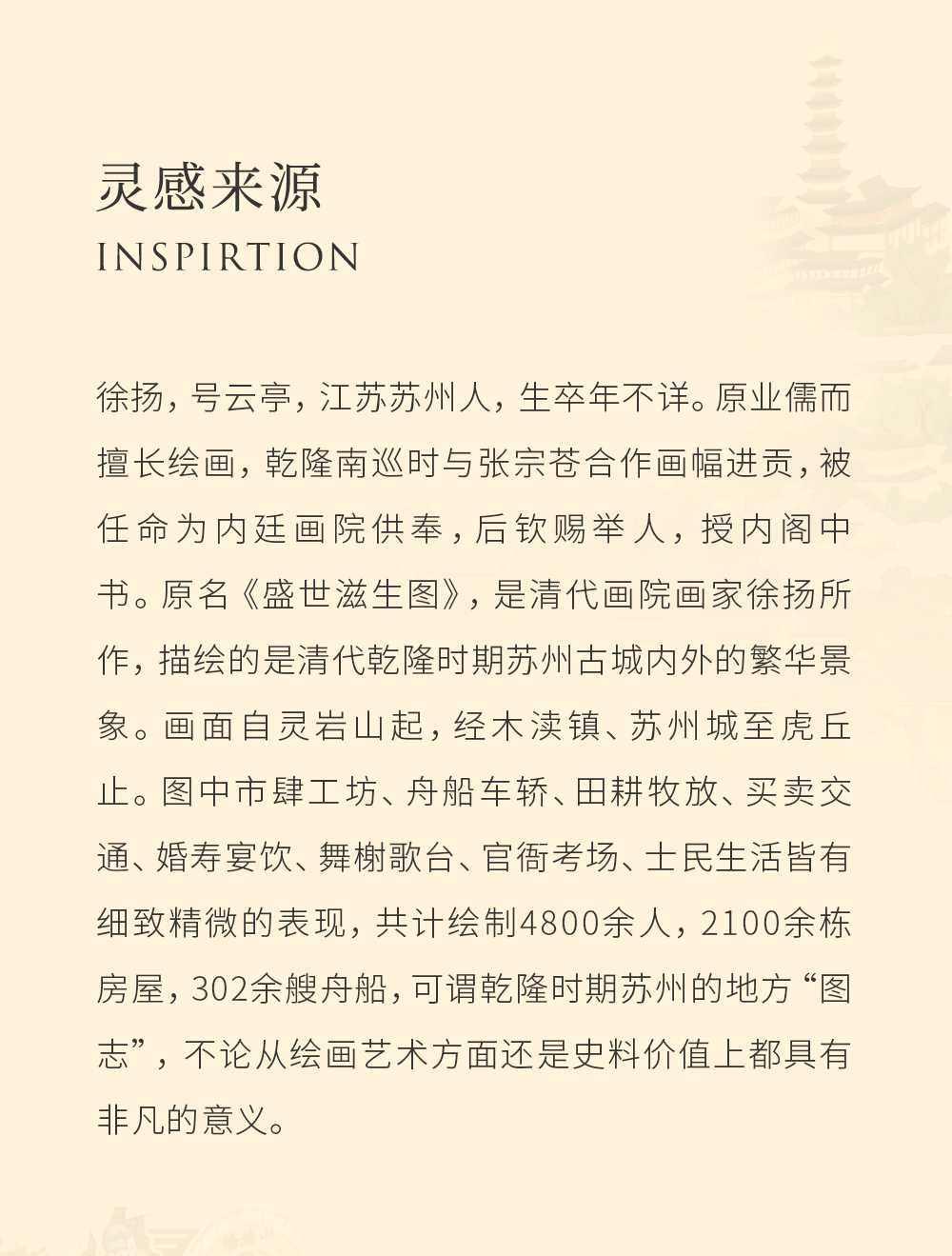 灵感来源
INSPIRTION

徐扬，号云亭，江苏苏州人，生卒年不详。原业儒而擅长绘画，乾隆南巡时与张宗苍合作画幅进贡，被任命为内廷画院供奉，后钦赐举人，授内阁中书。原名《盛世滋生图》，是清代画院画家徐扬所作，描绘的是清代乾隆时期苏州古城内外的繁华景象。画面自灵岩山起，经木渎镇、苏州城至虎丘止。图中市肆工坊、舟船车轿、田耕牧放、买卖交通、婚寿宴饮、舞榭歌台、官衙考场、士民生活皆有细致精微的表现，共计绘制4800余人，2100余栋房屋，302余艘舟船，可谓乾隆时期苏州的地方“图志”，不论从绘画艺术方面还是史料价值上都具有非凡的意义。